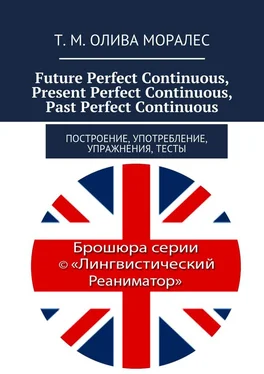 Т. М. ОЛИВА МОРАЛЕС

Future Perfect Continuous, Present Perfect Continuous, Past Perfect Continuous

ПОСТРОЕНИЕ, УПОТРЕБЛЕНИЕ, УПРАЖНЕНИЯ, ТЕСТЫ

Брошюра серии © «Лингвистический Реаниматор»